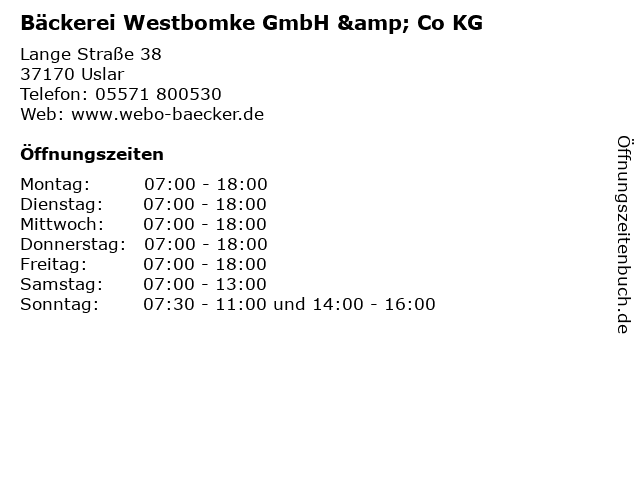 Bäckerei Westbomke GmbH &amp; Co KG

Lange Straße 38
37170 Uslar
Telefon: 05571 800530
Web: www.webo-baecker.de

Öffnungszeiten

Montag: 07:00 - 18:00
Dienstag: 07:00 - 18:00
Mittwoch: 07:00 - 18:00
Donnerstag: 07:00 - 18:00
Freitag: 07:00 - 18:00
Samstag: 07:00 - 13:00
Sonntag: 07:30 - 11:00 und 14:00 - 16:00

Öffnungszeitenbuch.de